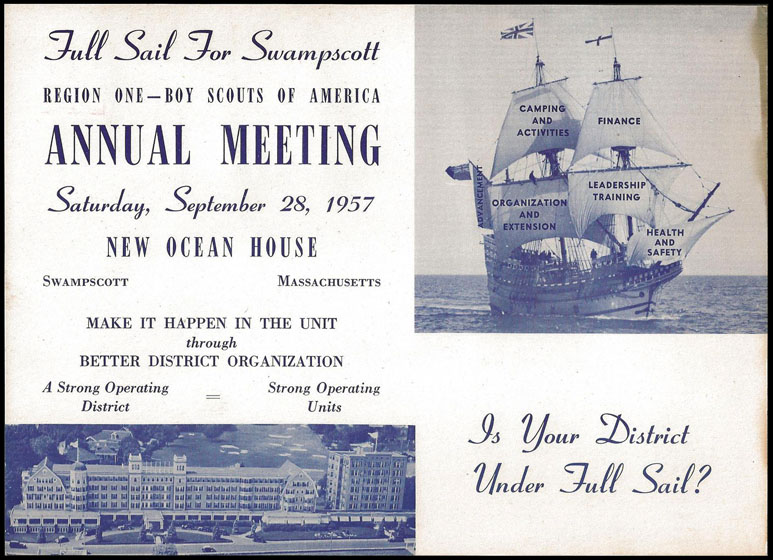 Full Sail For Swampscott

REGION ONE—BOY SCOUTS OF AMERICA

ANNUAL MEETING

Saturday, September 28, 1957

NEW OCEAN HOUSE

SWAMPSCOTT MASSACHUSETTS

MAKE IT HAPPEN IN THE UNIT
through
BETTER DISTRICT ORGANIZATION

A Strong Operating District = Strong Operating Units

CAMPING AND ACTIVITIES

FINANCE

ADVANCEMENT

ORGANIZATION AND EXTENSION

LEADERSHIP TRAINING

HEALTH AND SAFETY

Is Your District Under Full Sail?